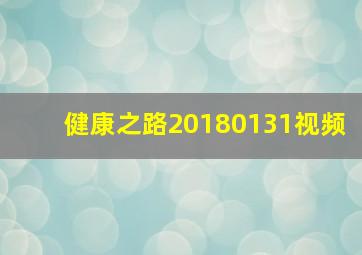 健康之路20180131视频